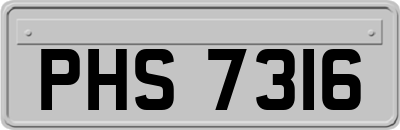 PHS 7316